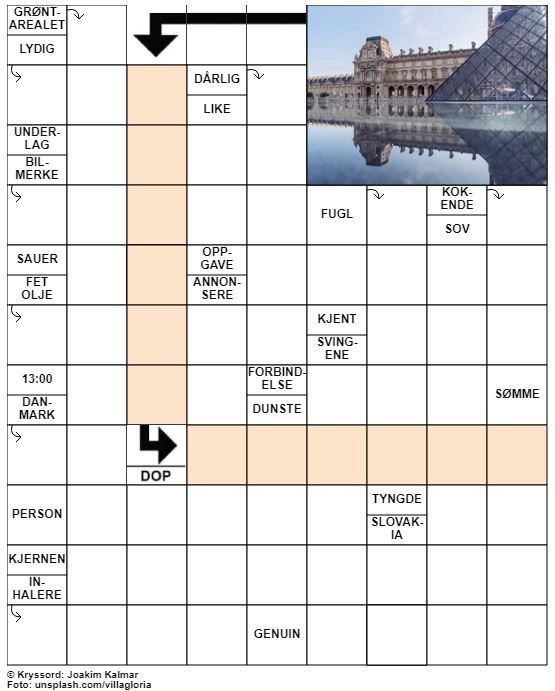 GRØNTAREALET
LYDIG

DÅRLIG
LIKE

UNDERLAG
BILMERKE

FUGL
KOKENDE
SOV

SAUER
FET OLJE
OPPGAVE
ANNONSERE

KJENT
SVINGENE

13:00
DANMARK
FORBINDELSE
DUNSTE
SØMME

DOP

PERSON
TYNGDE
SLOVAKIA

KJERNEN
INHALERE

GENUIN

© Kryssord: Joakim Kalmar
Foto: unsplash.com/villagloria